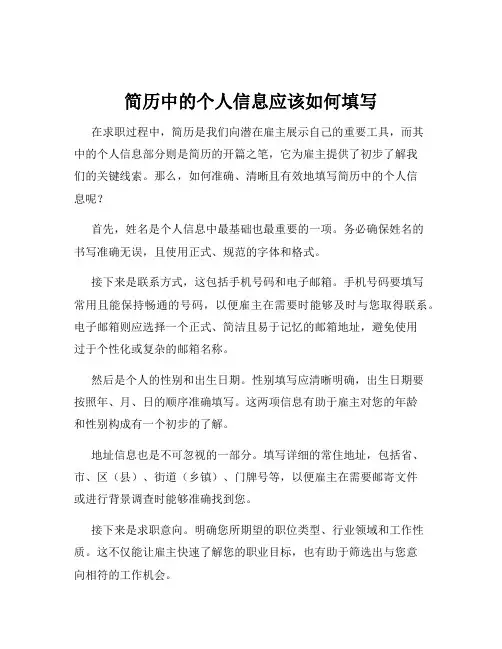 简历中的个人信息应该如何填写

在求职过程中，简历是我们向潜在雇主展示自己的重要工具，而其中的个人信息部分则是简历的开篇之笔，它为雇主提供了初步了解我们的关键线索。那么，如何准确、清晰且有效地填写简历中的个人信息呢？

首先，姓名是个人信息中最基础也最重要的一项。务必确保姓名的书写准确无误，且使用正式、规范的字体和格式。

接下来是联系方式，这包括手机号码和电子邮箱。手机号码要填写常用且能保持畅通的号码，以便雇主在需要时能够及时与您取得联系。电子邮箱则应选择一个正式、简洁且易于记忆的邮箱地址，避免使用过于个性化或复杂的邮箱名称。

然后是个人的性别和出生日期。性别填写应清晰明确，出生日期要按照年、月、日的顺序准确填写。这两项信息有助于雇主对您的年龄和性别构成有一个初步的了解。

地址信息也是不可忽视的一部分。填写详细的常住地址，包括省、市、区（县）、街道（乡镇）、门牌号等，以便雇主在需要邮寄文件或进行背景调查时能够准确找到您。

接下来是求职意向。明确您所期望的职位类型、行业领域和工作性质。这不仅能让雇主快速了解您的职业目标，也有助于筛选出与您意向相符的工作机会。